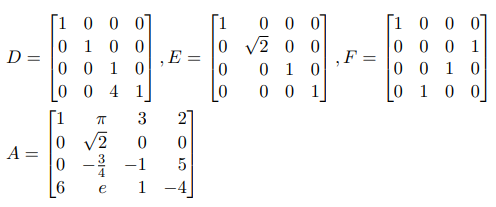 $D = \begin{bmatrix} 1 & 0 & 0 & 0 \\ 0 & 1 & 0 & 0 \\ 0 & 0 & 1 & 0 \\ 0 & 0 & 4 & 1 \end{bmatrix}, E = \begin{bmatrix} 1 & 0 & 0 & 0 \\ 0 & \sqrt{2} & 0 & 0 \\ 0 & 0 & 1 & 0 \\ 0 & 0 & 0 & 1 \end{bmatrix}, F = \begin{bmatrix} 1 & 0 & 0 & 0 \\ 0 & 0 & 0 & 1 \\ 0 & 0 & 1 & 0 \\ 0 & 1 & 0 & 0 \end{bmatrix}$

$A = \begin{bmatrix} 1 & \pi & 3 & 2 \\ 0 & \sqrt{2} & 0 & 0 \\ 0 & -\frac{3}{4} & -1 & 5 \\ 6 & e & 1 & -4 \end{bmatrix}$